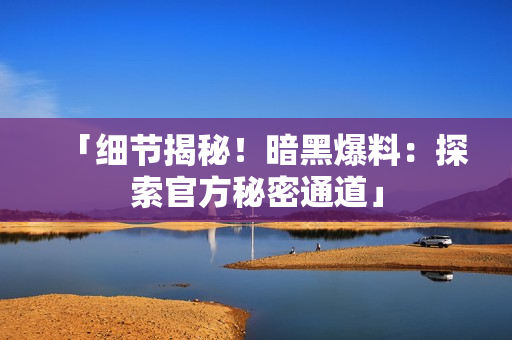 「细节揭秘！暗黑爆料：探索官方秘密通道」